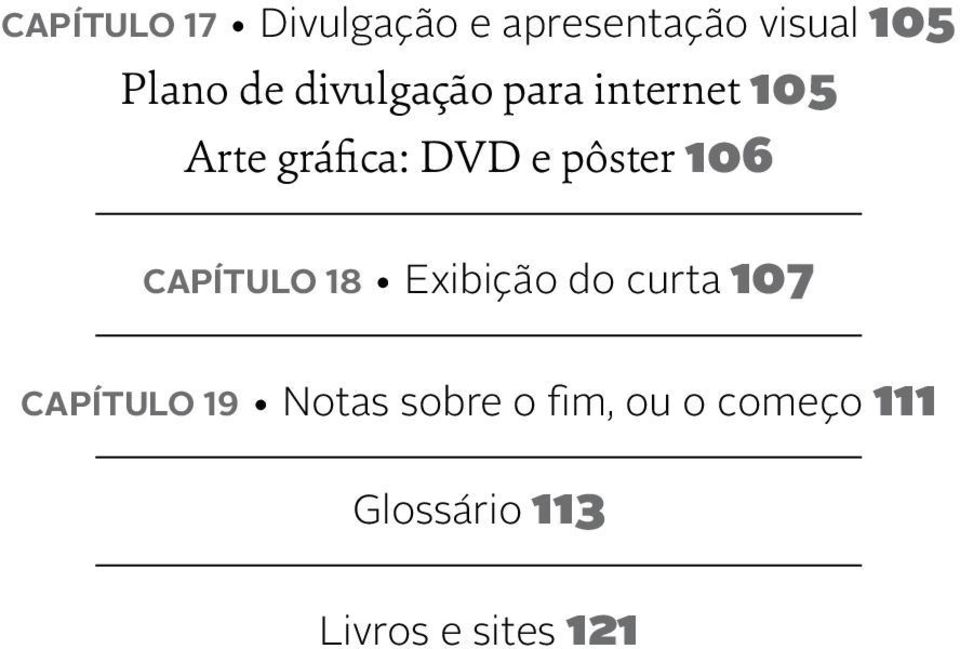 CAPÍTULO 17 • Divulgação e apresentação visual 105

Plano de divulgação para internet 105

Arte gráfica: DVD e pôster 106

CAPÍTULO 18 • Exibição do curta 107

CAPÍTULO 19 • Notas sobre o fim, ou o começo 111

Glossário 113

Livros e sites 121